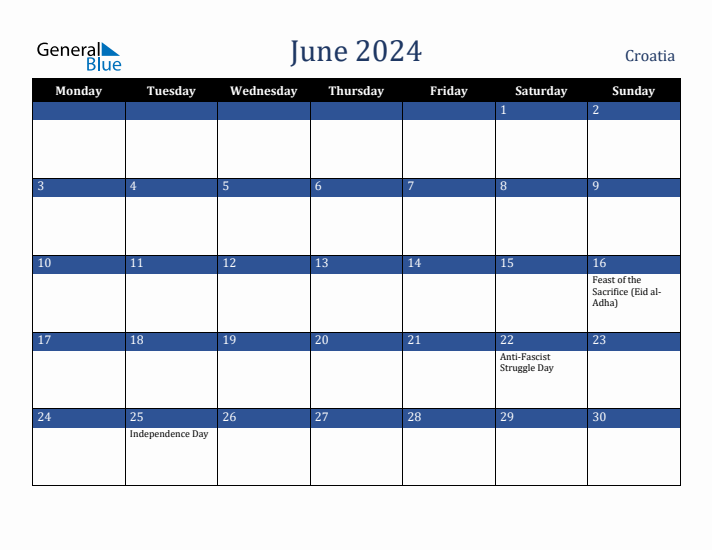 General Blue

June 2024

Croatia

| Monday | Tuesday | Wednesday | Thursday | Friday | Saturday | Sunday |
|---|---|---|---|---|---|---|
| | | | | | 1 | 2 |
| 3 | 4 | 5 | 6 | 7 | 8 | 9 |
| 10 | 11 | 12 | 13 | 14 | 15 | 16 Feast of the Sacrifice (Eid al-Adha) |
| 17 | 18 | 19 | 20 | 21 | 22 Anti-Fascist Struggle Day | 23 |
| 24 | 25 Independence Day | 26 | 27 | 28 | 29 | 30 |